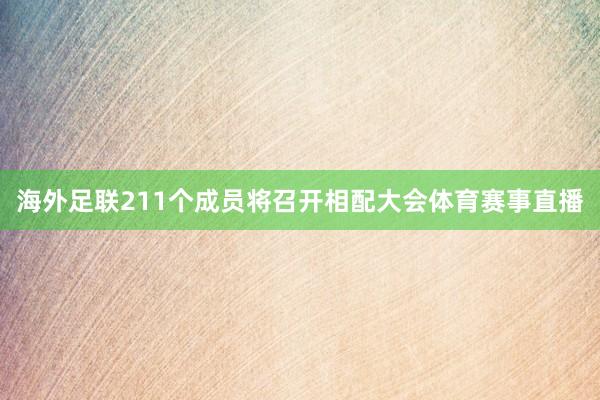 海外足联211个成员将召开相配大会体育赛事直播